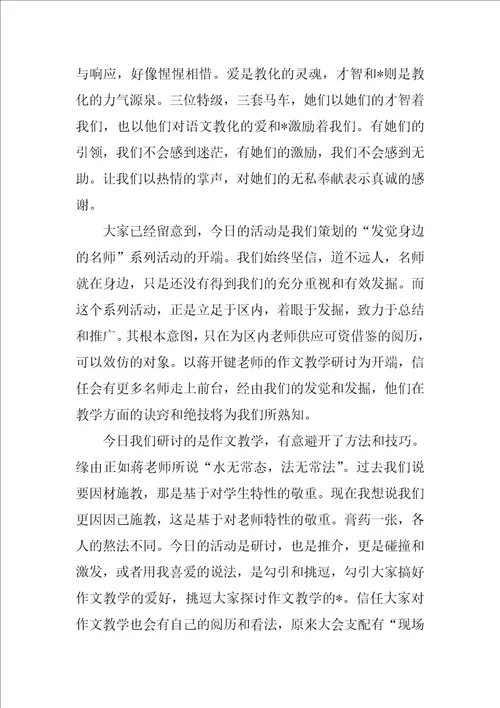 与响应，好像惺惺相惜。爱是教化的灵魂，才智和*则是教化的力气源泉。三位特级，三套马车，她们以她们的才智着我们，也以他们对语文教化的爱和*激励着我们。有她们的引领，我们不会感到迷茫，有她们的激励，我们不会感到无助。让我们以热情的掌声，对她们的无私奉献表示真诚的感谢。

大家已经留意到，今日的活动是我们策划的“发觉身边的名师”系列活动的开端。我们始终坚信，道不远人，名师就在身边，只是还没有得到我们的充分重视和有效发掘。而这个系列活动，正是立足于区内，着眼于发掘，致力于总结和推广。其根本意图，只在为区内老师供应可资借鉴的阅历，可以效仿的对象。以蒋开键老师的作文教学研讨为开端，信任会有更多名师走上前台，经由我们的发觉和发掘，他们在教学方面的诀窍和绝技将为我们所熟知。

今日我们研讨的是作文教学，有意避开了方法和技巧。缘由正如蒋老师所说“水无常态，法无常法”。过去我们说要因材施教，那是基于对学生特性的敬重。现在我想说我们更因因己施教，这是基于对老师特性的敬重。膏药一张，各人的熬法不同。今日的活动是研讨，也是推介，更是碰撞和激发，或者用我喜爱的说法，是勾引和挑逗，勾引大家搞好作文教学的爱好，挑逗大家探讨作文教学的*。信任大家对作文教学也会有自己的阅历和看法，原来大会支配有“现场